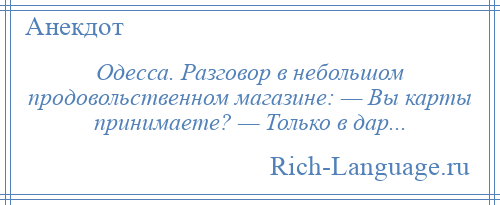 Анекдот

Одесса. Разговор в небольшом продовольственном магазине: — Вы карты принимаете? — Только в дар...

Rich-Language.ru